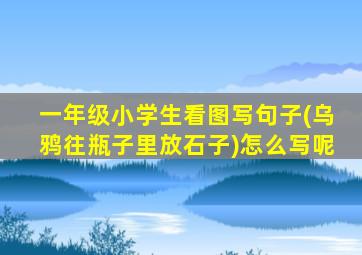 一年级小学生看图写句子(乌鸦往瓶子里放石子)怎么写呢